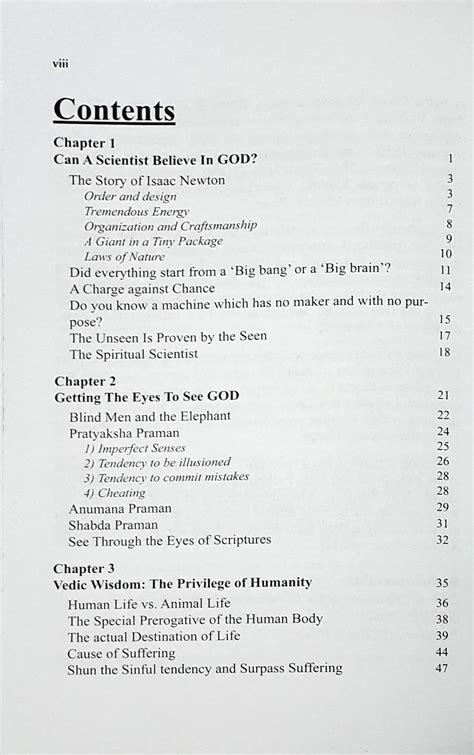 viii

Contents

Chapter 1
Can A Scientist Believe In GOD? 1
The Story of Isaac Newton 3
Order and design 3
Tremendous Energy 7
Organization and Craftsmanship 8
A Giant in a Tiny Package 9
Laws of Nature 10
Did everything start from a 'Big bang' or a 'Big brain'? 11
A Charge against Chance 14
Do you know a machine which has no maker and with no purpose? 15
The Unseen Is Proven by the Seen 17
The Spiritual Scientist 18

Chapter 2
Getting The Eyes To See GOD 21
Blind Men and the Elephant 22
Pratyaksha Praman 24
1) Imperfect Senses 25
2) Tendency to be illusioned 26
3) Tendency to commit mistakes 28
4) Cheating 28
Anumana Praman 29
Shabda Praman 31
See Through the Eyes of Scriptures 32

Chapter 3
Vedic Wisdom: The Privilege of Humanity 35
Human Life vs. Animal Life 36
The Special Prerogative of the Human Body 38
The actual Destination of Life 39
Cause of Suffering 44
Shun the Sinful tendency and Surpass Suffering 47